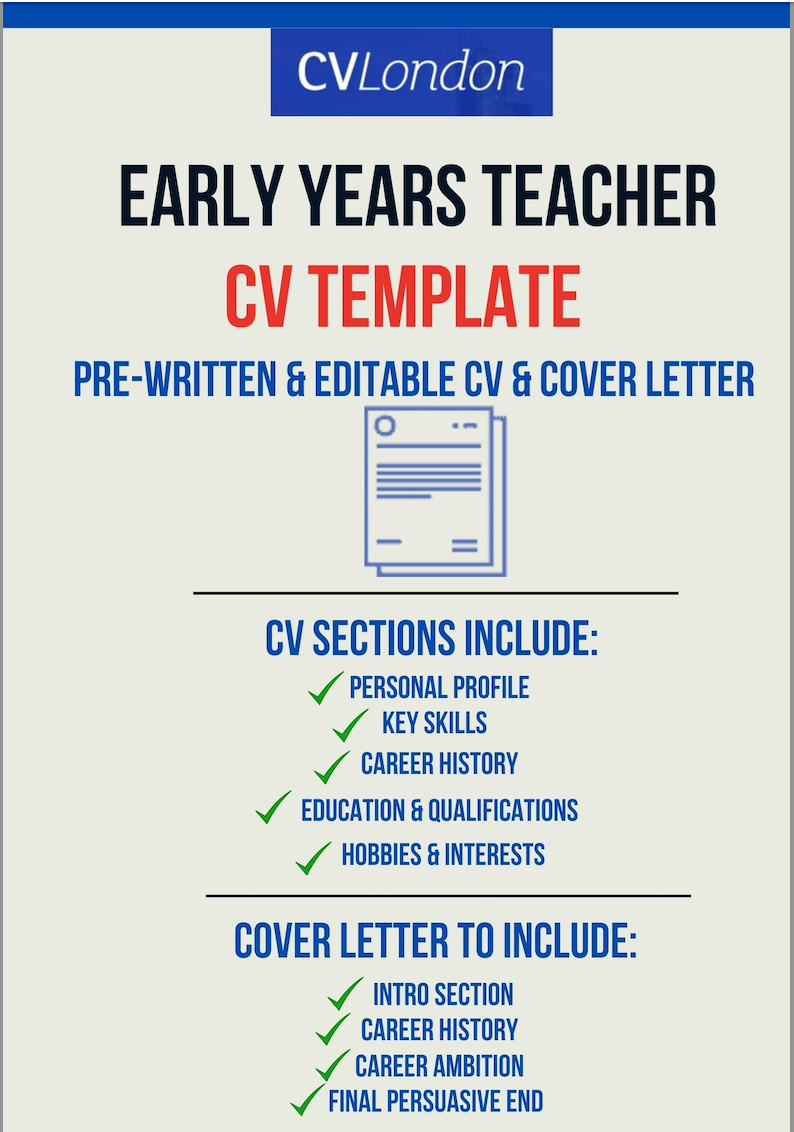 CVLondon

EARLY YEARS TEACHER

CV TEMPLATE

PRE-WRITTEN & EDITABLE CV & COVER LETTER

CV SECTIONS INCLUDE:

PERSONAL PROFILE
KEY SKILLS
CAREER HISTORY
EDUCATION & QUALIFICATIONS
HOBBIES & INTERESTS

COVER LETTER TO INCLUDE:

INTRO SECTION
CAREER HISTORY
CAREER AMBITION
FINAL PERSUASIVE END